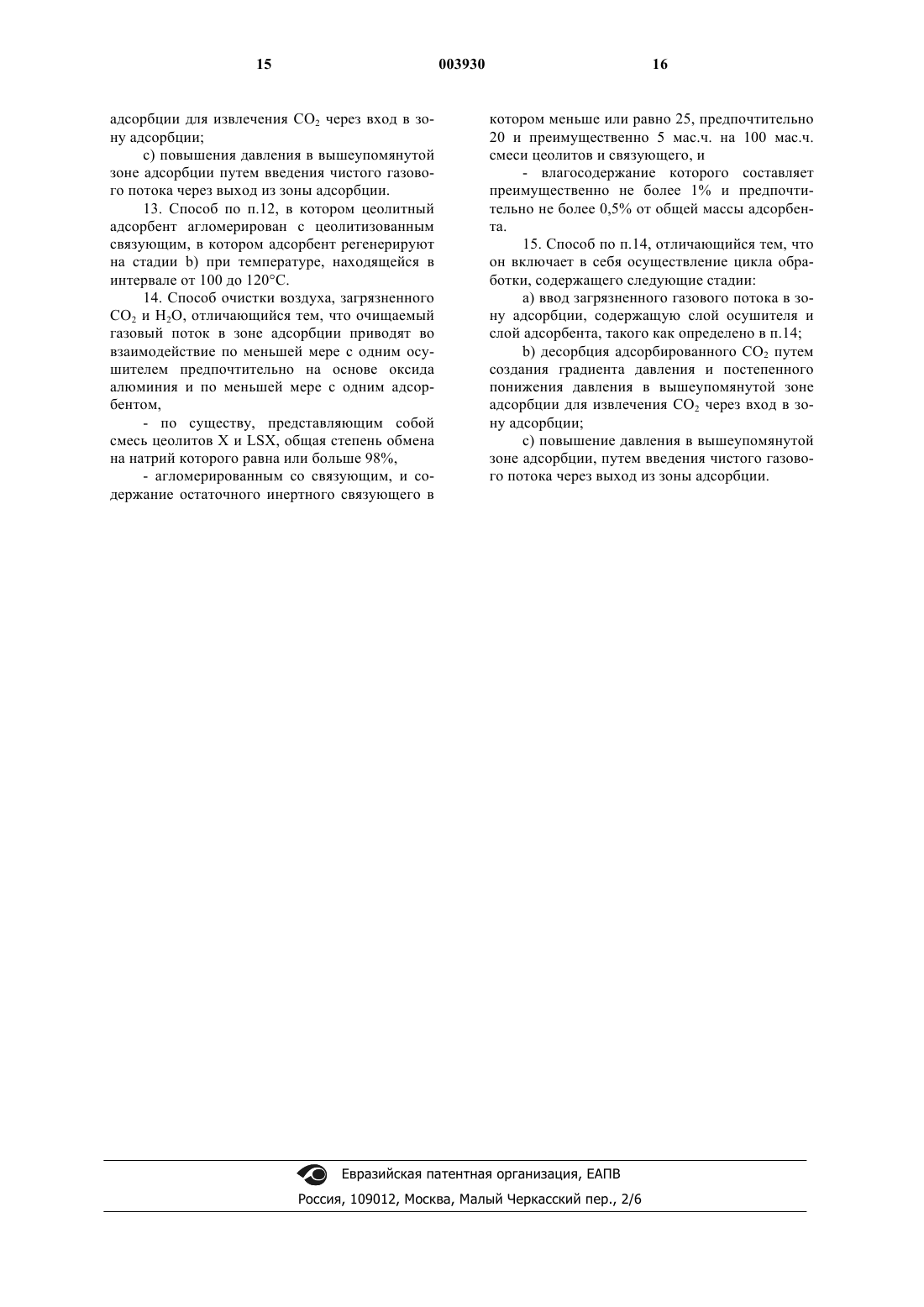 15 003930 16

адсорбции для извлечения $CO_2$ через вход в зону адсорбции;

c) повышения давления в вышеупомянутой зоне адсорбции путем введения чистого газового потока через выход из зоны адсорбции.

13. Способ по п.12, в котором цеолитный адсорбент агломерирован с цеолитизованным связующим, в котором адсорбент регенерируют на стадии b) при температуре, находящейся в интервале от 100 до 120°C.

14. Способ очистки воздуха, загрязненного $CO_2$ и $H_2O$, отличающийся тем, что очищаемый газовый поток в зоне адсорбции приводят во взаимодействие по меньшей мере с одним осушителем предпочтительно на основе оксида алюминия и по меньшей мере с одним адсорбентом,

- по существу, представляющим собой смесь цеолитов X и LSX, общая степень обмена на натрий которого равна или больше 98%,

- агломерированным со связующим, и содержание остаточного инертного связующего в котором меньше или равно 25, предпочтительно 20 и преимущественно 5 мас.ч. на 100 мас.ч. смеси цеолитов и связующего, и

- влагосодержание которого составляет преимущественно не более 1% и предпочтительно не более 0,5% от общей массы адсорбента.

15. Способ по п.14, отличающийся тем, что он включает в себя осуществление цикла обработки, содержащего следующие стадии:

a) ввод загрязненного газового потока в зону адсорбции, содержащую слой осушителя и слой адсорбента, такого как определено в п.14;

b) десорбция адсорбированного $CO_2$ путем создания градиента давления и постепенного понижения давления в вышеупомянутой зоне адсорбции для извлечения $CO_2$ через вход в зону адсорбции;

c) повышение давления в вышеупомянутой зоне адсорбции, путем введения чистого газового потока через выход из зоны адсорбции.

Евразийская патентная организация, ЕАПВ
Россия, 109012, Москва, Малый Черкасский пер., 2/6